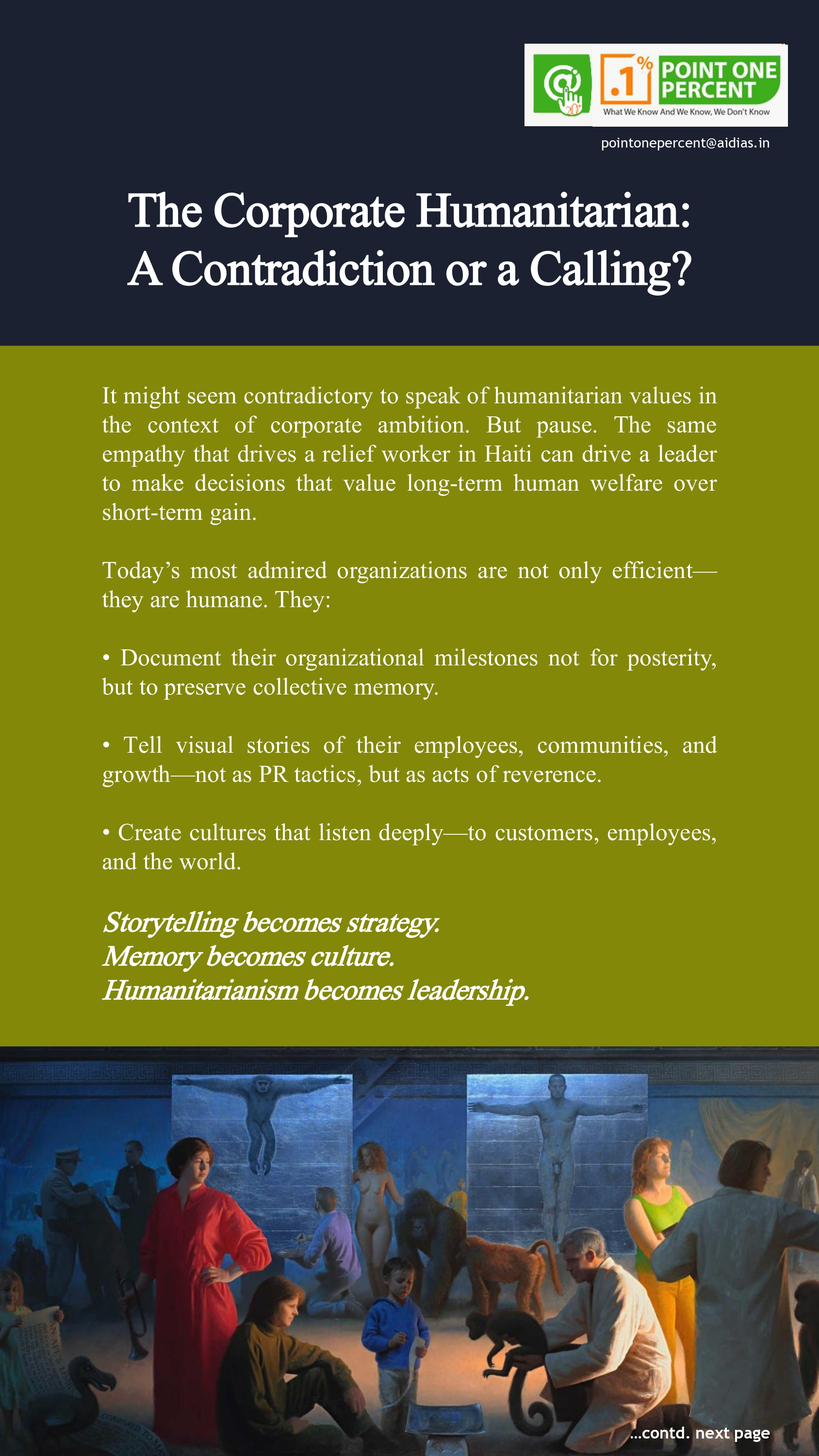 .1% POINT ONE PERCENT
What We Know And We Know, We Don't Know

pointonepercent@aidias.in

The Corporate Humanitarian: A Contradiction or a Calling?

It might seem contradictory to speak of humanitarian values in the context of corporate ambition. But pause. The same empathy that drives a relief worker in Haiti can drive a leader to make decisions that value long-term human welfare over short-term gain.

Today's most admired organizations are not only efficient—they are humane. They:

• Document their organizational milestones not for posterity, but to preserve collective memory.

• Tell visual stories of their employees, communities, and growth—not as PR tactics, but as acts of reverence.

• Create cultures that listen deeply—to customers, employees, and the world.

Storytelling becomes strategy.
Memory becomes culture.
Humanitarianism becomes leadership.

...contd. next page